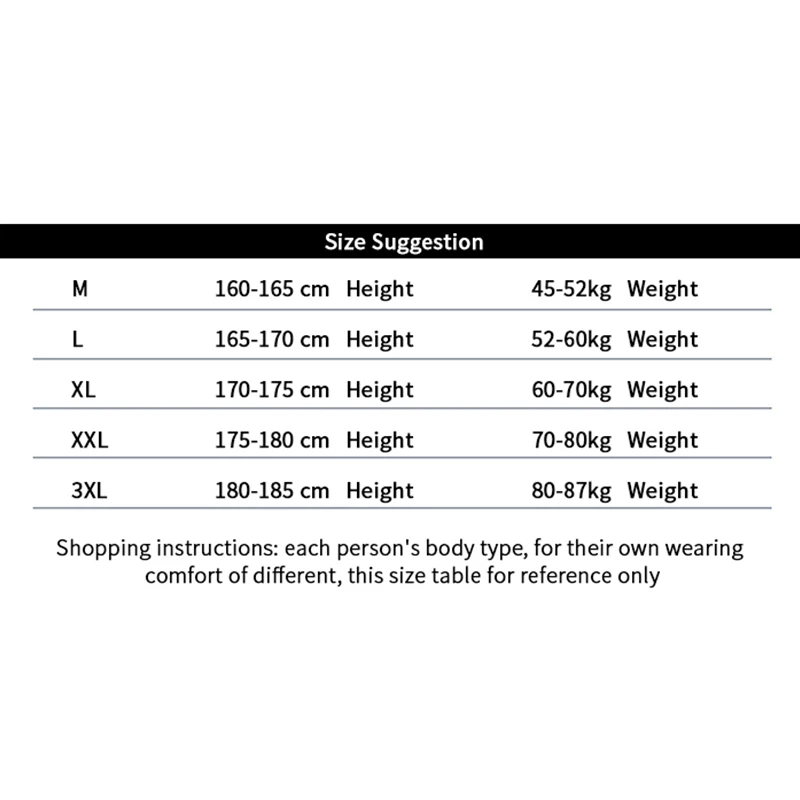 Size Suggestion

| M | 160-165 cm Height | 45-52kg Weight |
|---|---|---|
| L | 165-170 cm Height | 52-60kg Weight |
| XL | 170-175 cm Height | 60-70kg Weight |
| XXL | 175-180 cm Height | 70-80kg Weight |
| 3XL | 180-185 cm Height | 80-87kg Weight |

Shopping instructions: each person's body type, for their own wearing comfort of different, this size table for reference only